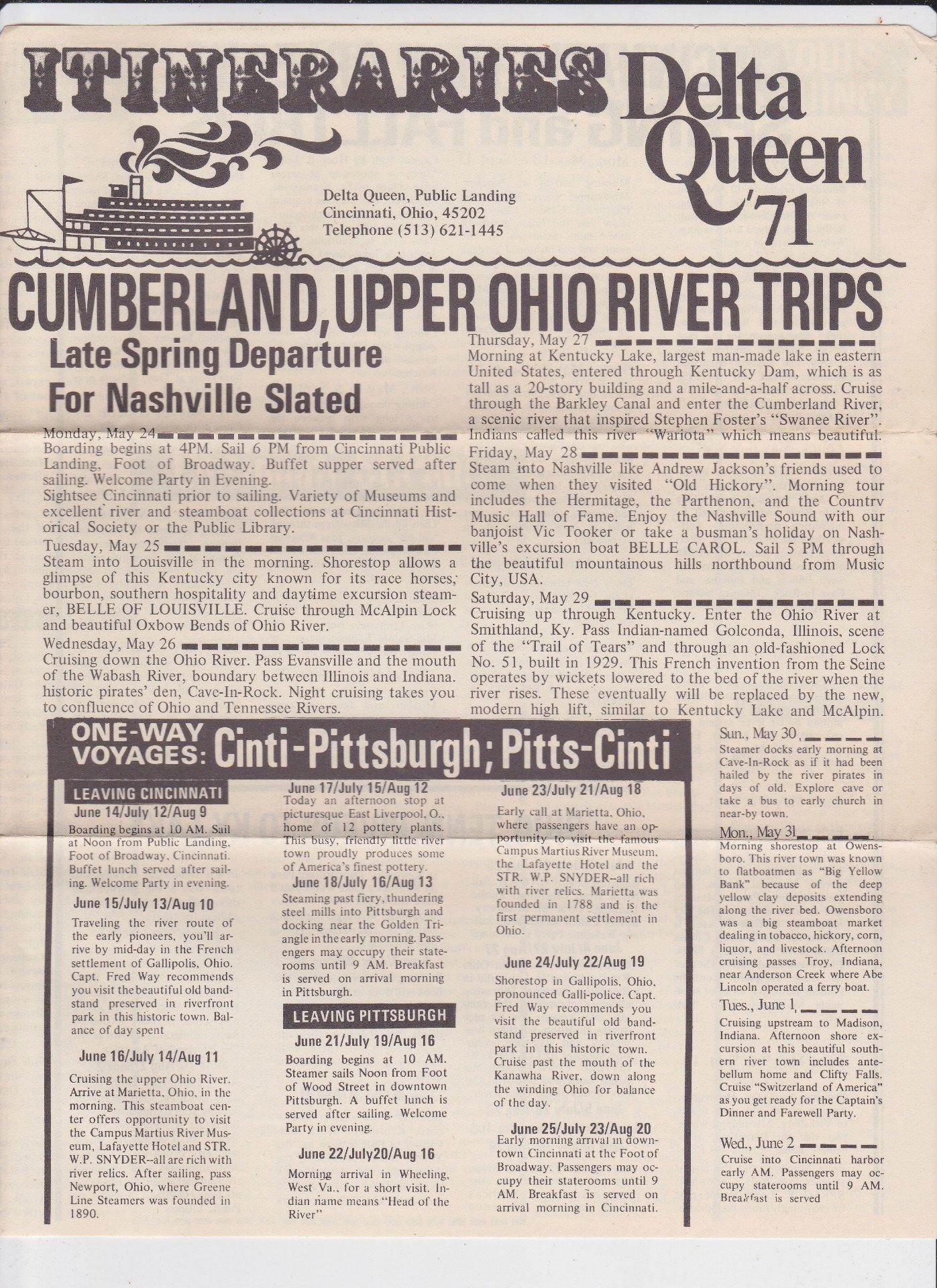 ITINERARIES Delta Queen '71

Delta Queen, Public Landing
Cincinnati, Ohio, 45202
Telephone (513) 621-1445

CUMBERLAND, UPPER OHIO RIVER TRIPS

Late Spring Departure For Nashville Slated

Monday, May 24
Boarding begins at 4PM. Sail 6 PM from Cincinnati Public Landing, Foot of Broadway. Buffet supper served after sailing. Welcome Party in Evening.
Sightsee Cincinnati prior to sailing. Variety of Museums and excellent river and steamboat collections at Cincinnati Historical Society or the Public Library.

Tuesday, May 25
Steam into Louisville in the morning. Shorestop allows a glimpse of this Kentucky city known for its race horses, bourbon, southern hospitality and daytime excursion steamer, BELLE OF LOUISVILLE. Cruise through McAlpin Lock and beautiful Oxbow Bends of Ohio River.

Wednesday, May 26
Cruising down the Ohio River. Pass Evansville and the mouth of the Wabash River, boundary between Illinois and Indiana. historic pirates' den, Cave-In-Rock. Night cruising takes you to confluence of Ohio and Tennessee Rivers.

Thursday, May 27
Morning at Kentucky Lake, largest man-made lake in eastern United States, entered through Kentucky Dam, which is as tall as a 20-story building and a mile-and-a-half across. Cruise through the Barkley Canal and enter the Cumberland River, a scenic river that inspired Stephen Foster's "Swanee River". Indians called this river "Wariota" which means beautiful.

Friday, May 28
Steam into Nashville like Andrew Jackson's friends used to come when they visited "Old Hickory". Morning tour includes the Hermitage, the Parthenon, and the Country Music Hall of Fame. Enjoy the Nashville Sound with our banjoist Vic Tooker or take a busman's holiday on Nashville's excursion boat BELLE CAROL. Sail 5 PM through the beautiful mountainous hills northbound from Music City, USA.

Saturday, May 29
Cruising up through Kentucky. Enter the Ohio River at Smithland, Ky. Pass Indian-named Golconda, Illinois, scene of the "Trail of Tears" and through an old-fashioned Lock No. 51, built in 1929. This French invention from the Seine operates by wickets lowered to the bed of the river when the river rises. These eventually will be replaced by the new, modern high lift, similar to Kentucky Lake and McAlpin.

ONE-WAY VOYAGES: Cinti-Pittsburgh; Pitts-Cinti

LEAVING CINCINNATI

June 14/July 12/Aug 9
Boarding begins at 10 AM. Sail at Noon from Public Landing, Foot of Broadway, Cincinnati. Buffet lunch served after sailing. Welcome Party in evening.

June 15/July 13/Aug 10
Traveling the river route of the early pioneers, you'll arrive by mid-day in the French settlement of Gallipolis, Ohio. Capt. Fred Way recommends you visit the beautiful old bandstand preserved in riverfront park in this historic town. Balance of day spent

June 16/July 14/Aug 11
Cruising the upper Ohio River. Arrive at Marietta, Ohio, in the morning. This steamboat center offers opportunity to visit the Campus Martius River Museum, Lafayette Hotel and STR. W.P. SNYDER--all are rich with river relics. After sailing, pass Newport, Ohio, where Greene Line Steamers was founded in 1890.

June 17/July 15/Aug 12
Today an afternoon stop at picturesque East Liverpool, O., home of 12 pottery plants. This busy, friendly little river town proudly produces some of America's finest pottery.

June 18/July 16/Aug 13
Steaming past fiery, thundering steel mills into Pittsburgh and docking near the Golden Triangle in the early morning. Passengers may occupy their staterooms until 9 AM. Breakfast is served on arrival morning in Pittsburgh.

LEAVING PITTSBURGH

June 21/July 19/Aug 16
Boarding begins at 10 AM. Steamer sails Noon from Foot of Wood Street in downtown Pittsburgh. A buffet lunch is served after sailing. Welcome Party in evening.

June 22/July20/Aug 16
Morning arrival in Wheeling, West Va., for a short visit. Indian name means "Head of the River"

June 23/July 21/Aug 18
Early call at Marietta, Ohio, where passengers have an opportunity to visit the famous Campus Martius River Museum, the Lafayette Hotel and the STR. W.P. SNYDER--all rich with river relics. Marietta was founded in 1788 and is the first permanent settlement in Ohio.

June 24/July 22/Aug 19
Shorestop in Gallipolis, Ohio, pronounced Galli-police. Capt. Fred Way recommends you visit the beautiful old bandstand preserved in riverfront park in this historic town. Cruise past the mouth of the Kanawha River, down along the winding Ohio for balance of the day.

June 25/July 23/Aug 20
Early morning arrival in downtown Cincinnati at the Foot of Broadway. Passengers may occupy their staterooms until 9 AM. Breakfast is served on arrival morning in Cincinnati.

Sun., May 30
Steamer docks early morning at Cave-In-Rock as if it had been hailed by the river pirates in days of old. Explore cave or take a bus to early church in near-by town.

Mon., May 31
Morning shorestop at Owensboro. This river town was known to flatboatmen as "Big Yellow Bank" because of the deep yellow clay deposits extending along the river bed. Owensboro was a big steamboat market dealing in tobacco, hickory, corn, liquor, and livestock. Afternoon cruising passes Troy, Indiana, near Anderson Creek where Abe Lincoln operated a ferry boat.

Tues., June 1
Cruising upstream to Madison, Indiana. Afternoon shore excursion at this beautiful southern river town includes antebellum home and Clifty Falls. Cruise "Switzerland of America" as you get ready for the Captain's Dinner and Farewell Party.

Wed., June 2
Cruise into Cincinnati harbor early AM. Passengers may occupy staterooms until 9 AM. Breakfast is served